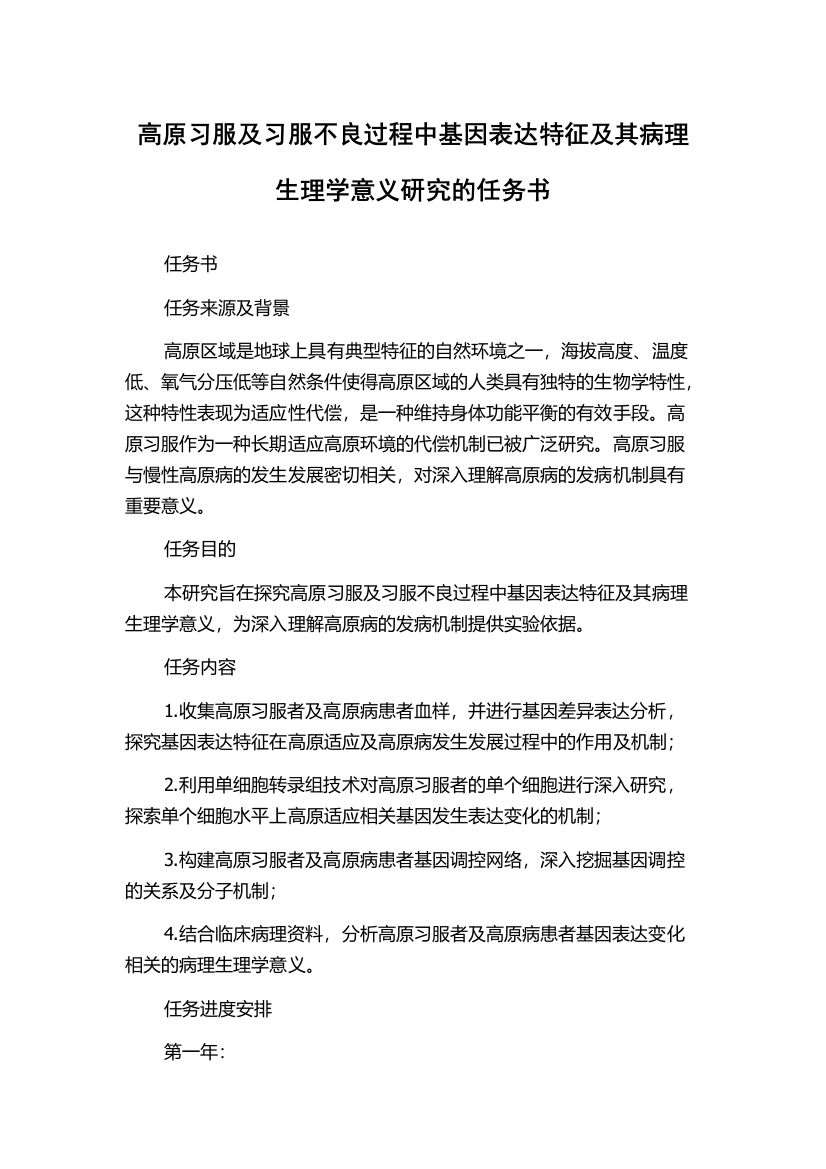 高原习服及习服不良过程中基因表达特征及其病理生理学意义研究的任务书

任务书

任务来源及背景

高原区域是地球上具有典型特征的自然环境之一，海拔高度、温度低、氧气分压低等自然条件使得高原区域的人类具有独特的生物学特性，这种特性表现为适应性代偿，是一种维持身体功能平衡的有效手段。高原习服作为一种长期适应高原环境的代偿机制已被广泛研究。高原习服与慢性高原病的发生发展密切相关，对深入理解高原病的发病机制具有重要意义。

任务目的

本研究旨在探究高原习服及习服不良过程中基因表达特征及其病理生理学意义，为深入理解高原病的发病机制提供实验依据。

任务内容

1.收集高原习服者及高原病患者血样，并进行基因差异表达分析，探究基因表达特征在高原适应及高原病发生发展过程中的作用及机制；

2.利用单细胞转录组技术对高原习服者的单个细胞进行深入研究，探索单个细胞水平上高原适应相关基因发生表达变化的机制；

3.构建高原习服者及高原病患者基因调控网络，深入挖掘基因调控的关系及分子机制；

4.结合临床病理资料，分析高原习服者及高原病患者基因表达变化相关的病理生理学意义。

任务进度安排

第一年: